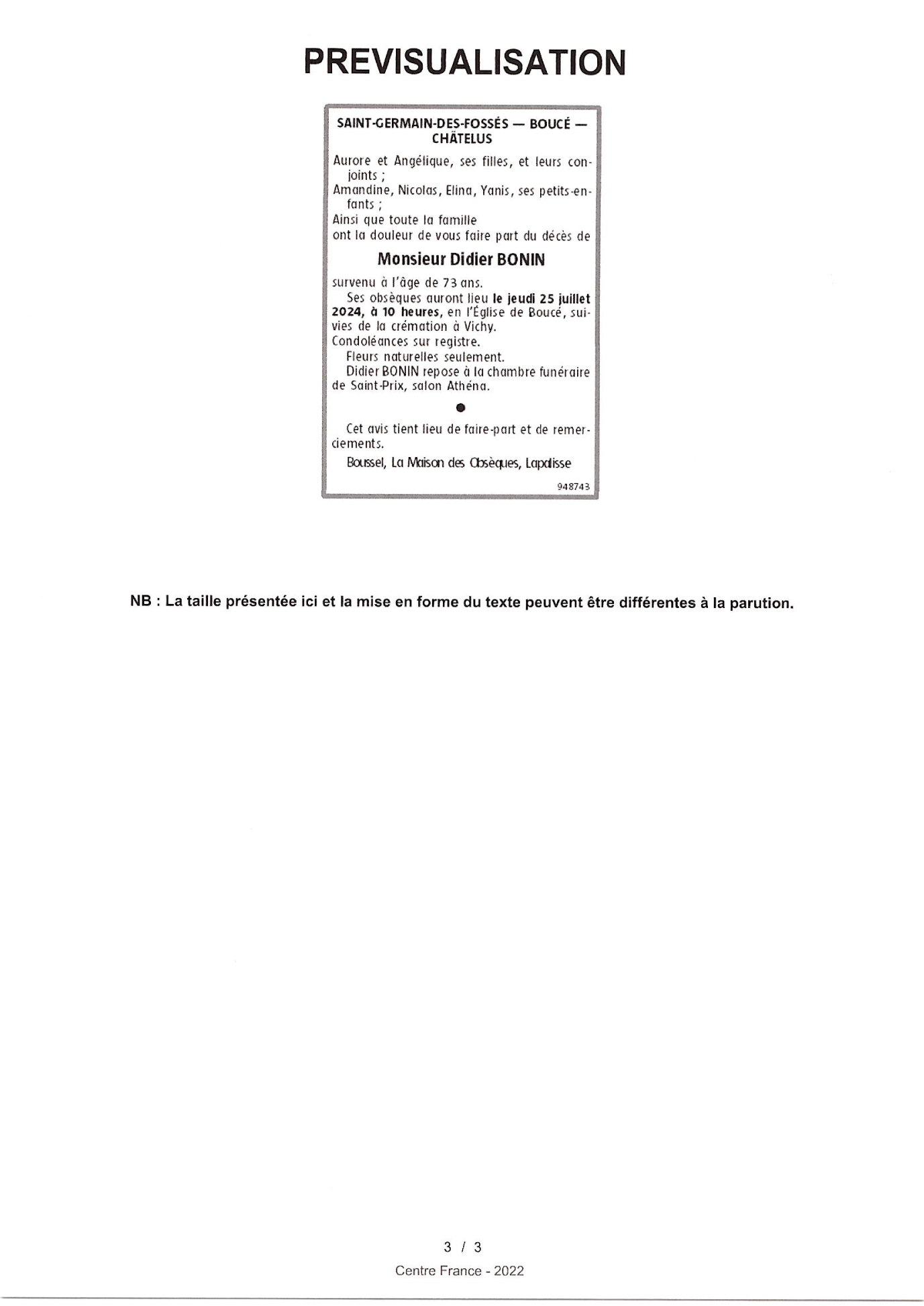 PREVISUALISATION

SAINT-GERMAIN-DES-FOSSÉS — BOUCÉ — CHÂTELUS

Aurore et Angélique, ses filles, et leurs conjoints ;
Amandine, Nicolas, Elina, Yanis, ses petits-enfants ;
Ainsi que toute la famille
ont la douleur de vous faire part du décès de

Monsieur Didier BONIN

survenu à l'âge de 73 ans.

Ses obsèques auront lieu le jeudi 25 juillet 2024, à 10 heures, en l'Église de Boucé, suivies de la crémation à Vichy.

Condoléances sur registre.

Fleurs naturelles seulement.

Didier BONIN repose à la chambre funéraire de Saint-Prix, salon Athéna.

•

Cet avis tient lieu de faire-part et de remerciements.

Boussel, La Maison des Obsèques, Lapalisse

948743

NB : La taille présentée ici et la mise en forme du texte peuvent être différentes à la parution.

3 / 3

Centre France - 2022